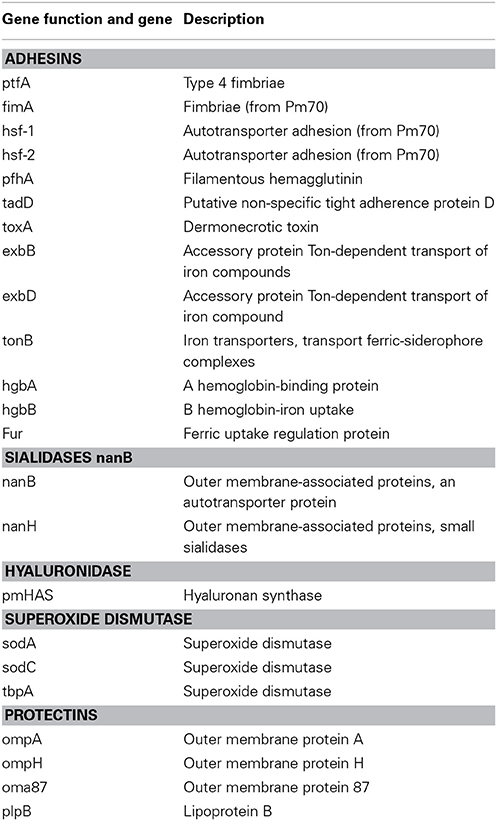 | Gene function and gene | Description |
|---|---|
| **ADHESINS** | |
| ptfA | Type 4 fimbriae |
| fimA | Fimbriae (from Pm70) |
| hsf-1 | Autotransporter adhesion (from Pm70) |
| hsf-2 | Autotransporter adhesion (from Pm70) |
| pfhA | Filamentous hemagglutinin |
| tadD | Putative non-specific tight adherence protein D |
| toxA | Dermonecrotic toxin |
| exbB | Accessory protein Ton-dependent transport of iron compounds |
| exbD | Accessory protein Ton-dependent transport of iron compound |
| tonB | Iron transporters, transport ferric-siderophore complexes |
| hgbA | A hemoglobin-binding protein |
| hgbB | B hemoglobin-iron uptake |
| Fur | Ferric uptake regulation protein |
| **SIALIDASES nanB** | |
| nanB | Outer membrane-associated proteins, an autotransporter protein |
| nanH | Outer membrane-associated proteins, small sialidases |
| **HYALURONIDASE** | |
| pmHAS | Hyaluronan synthase |
| **SUPEROXIDE DISMUTASE** | |
| sodA | Superoxide dismutase |
| sodC | Superoxide dismutase |
| tbpA | Superoxide dismutase |
| **PROTECTINS** | |
| ompA | Outer membrane protein A |
| ompH | Outer membrane protein H |
| oma87 | Outer membrane protein 87 |
| plpB | Lipoprotein B |